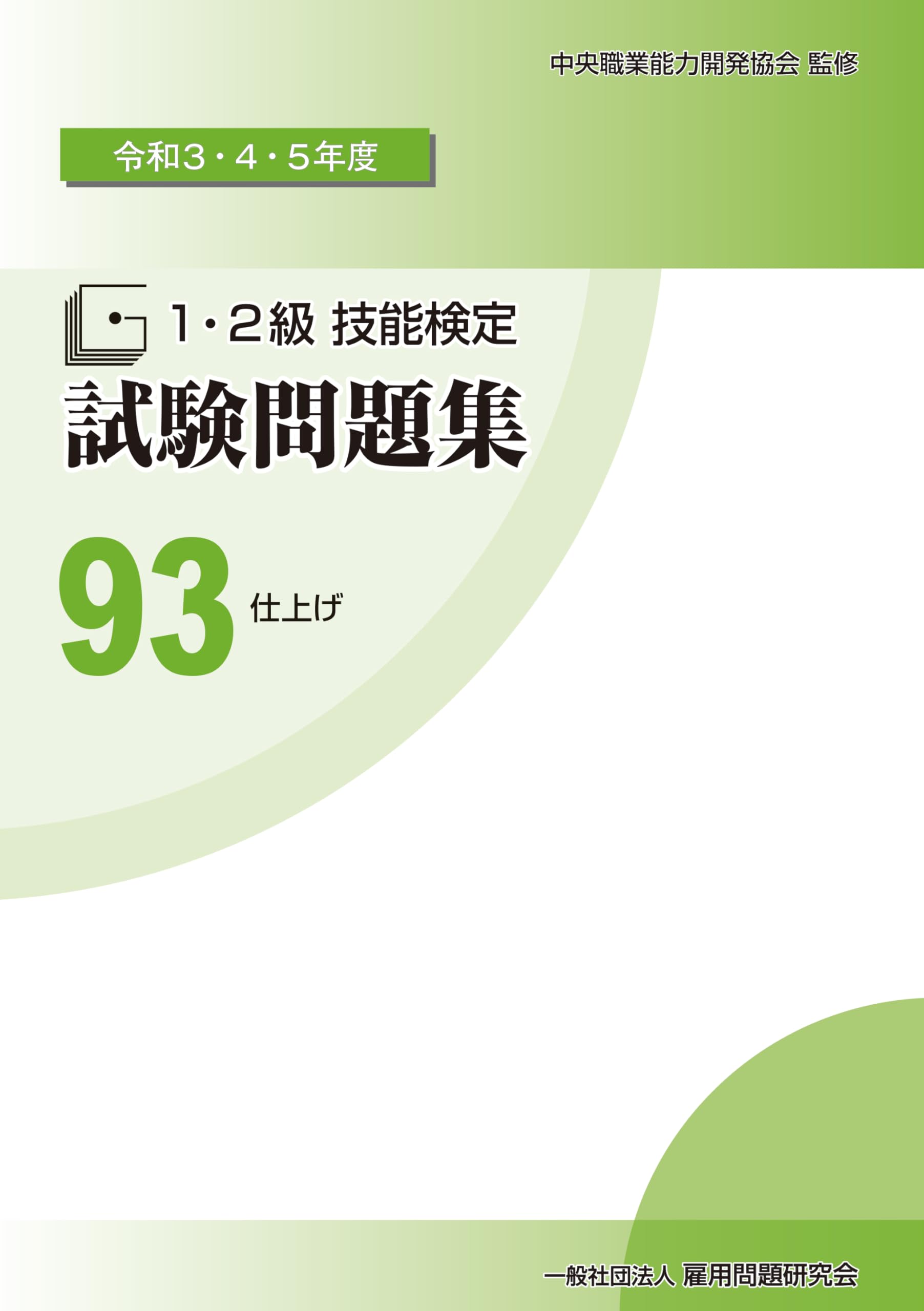 中央職業能力開発協会 監修

令和3・4・5年度

1・2級 技能検定

試験問題集

93 仕上げ

一般社団法人 雇用問題研究会